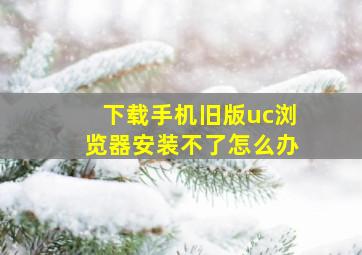 下载手机旧版uc浏览器安装不了怎么办